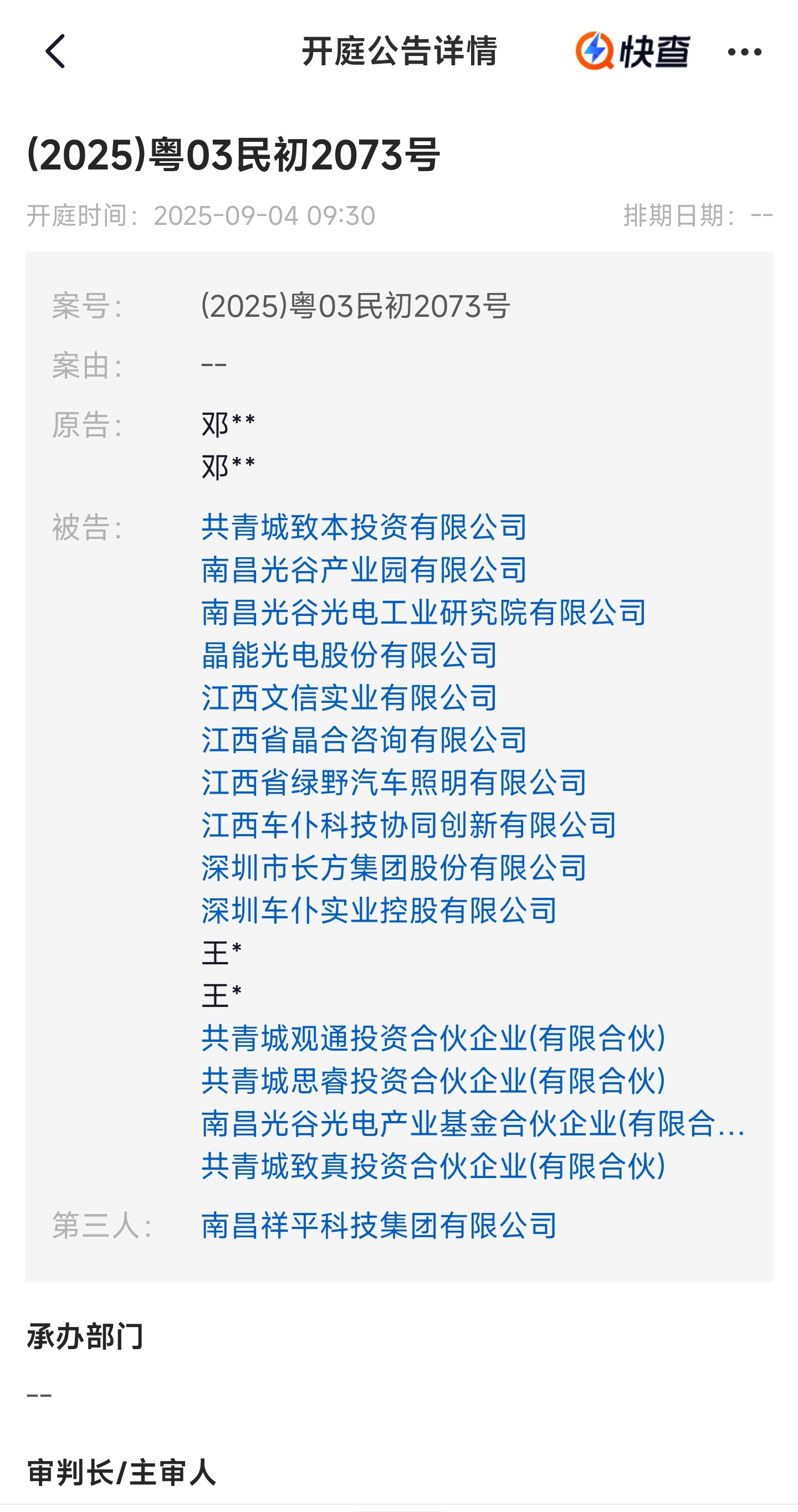 开庭公告详情

快查

(2025)粤03民初2073号

开庭时间：2025-09-04 09:30

排期日期：--

案号：(2025)粤03民初2073号

案由：--

原告：邓**
邓**

被告：共青城致本投资有限公司
南昌光谷产业园有限公司
南昌光谷光电工业研究院有限公司
晶能光电股份有限公司
江西文信实业有限公司
江西省晶合咨询有限公司
江西省绿野汽车照明有限公司
江西车仆科技协同创新有限公司
深圳市长方集团股份有限公司
深圳车仆实业控股有限公司
王*
王*
共青城观通投资合伙企业(有限合伙)
共青城思睿投资合伙企业(有限合伙)
南昌光谷光电产业基金合伙企业(有限合...
共青城致真投资合伙企业(有限合伙)

第三人：南昌祥平科技集团有限公司

承办部门

--

审判长/主审人